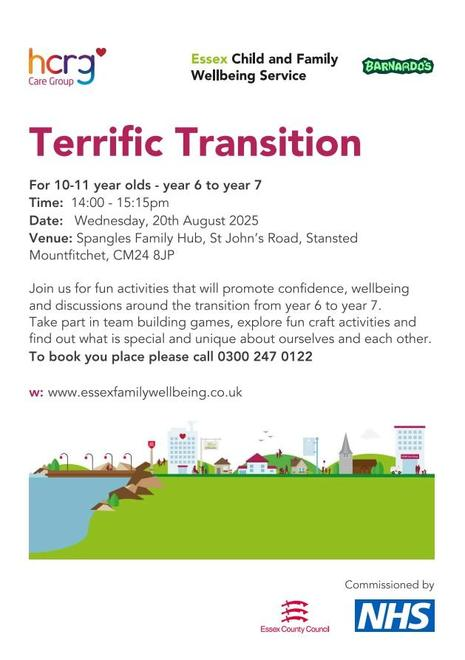 hcrg
Care Group

Essex Child and Family Wellbeing Service

BARNARDO'S

Terrific Transition

For 10-11 year olds - year 6 to year 7
Time: 14:00 - 15:15pm
Date: Wednesday, 20th August 2025
Venue: Spangles Family Hub, St John's Road, Stansted Mountfitchet, CM24 8JP

Join us for fun activities that will promote confidence, wellbeing and discussions around the transition from year 6 to year 7. Take part in team building games, explore fun craft activities and find out what is special and unique about ourselves and each other.
To book you place please call 0300 247 0122

w: www.essexfamilywellbeing.co.uk

Commissioned by

Essex County Council

NHS